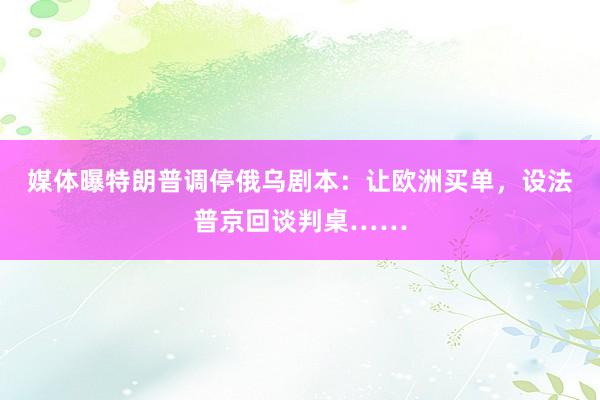 媒体曝特朗普调停俄乌剧本：让欧洲买单，设法普京回谈判桌……